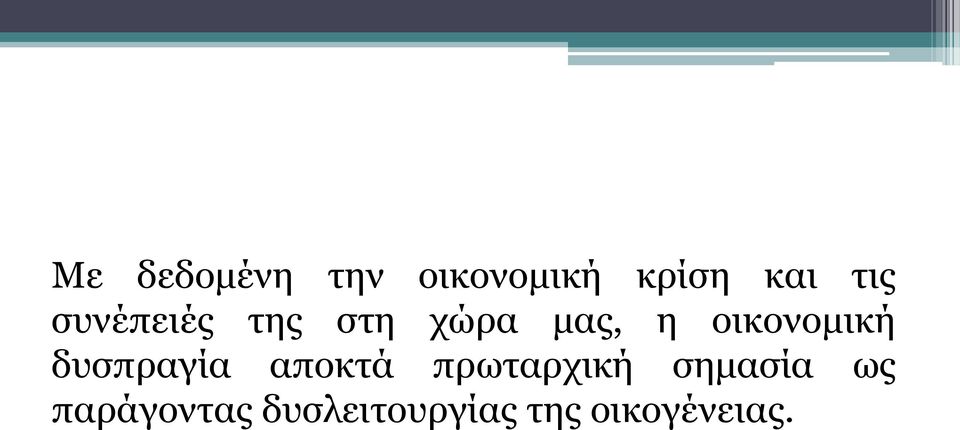 Με δεδομένη την οικονομική κρίση και τις συνέπειές της στη χώρα μας, η οικονομική δυσπραγία αποκτά πρωταρχική σημασία ως παράγοντας δυσλειτουργίας της οικογένειας.